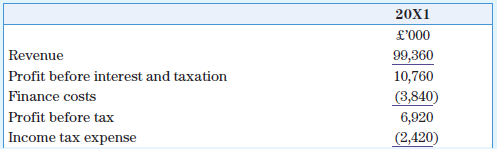 | | 20X1 |
|---|---|
| | £'000 |
| Revenue | 99,360 |
| Profit before interest and taxation | 10,760 |
| Finance costs | (3,840) |
| Profit before tax | 6,920 |
| Income tax expense | (2,420) |